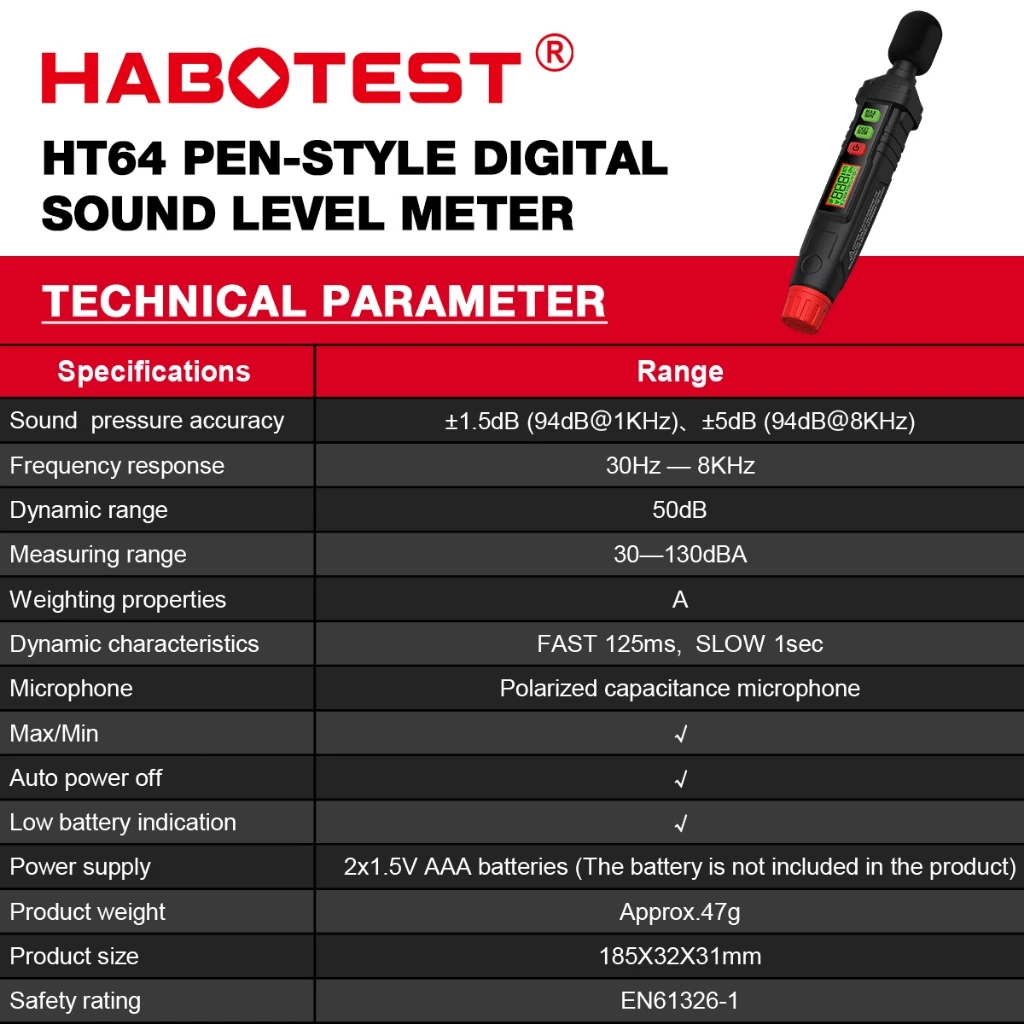 HABOTEST®

HT64 PEN-STYLE DIGITAL SOUND LEVEL METER

TECHNICAL PARAMETER

| Specifications | Range |
|---|---|
| Sound pressure accuracy | ±1.5dB (94dB@1KHz)、±5dB (94dB@8KHz) |
| Frequency response | 30Hz — 8KHz |
| Dynamic range | 50dB |
| Measuring range | 30—130dBA |
| Weighting properties | A |
| Dynamic characteristics | FAST 125ms, SLOW 1sec |
| Microphone | Polarized capacitance microphone |
| Max/Min | √ |
| Auto power off | √ |
| Low battery indication | √ |
| Power supply | 2x1.5V AAA batteries (The battery is not included in the product) |
| Product weight | Approx.47g |
| Product size | 185X32X31mm |
| Safety rating | EN61326-1 |